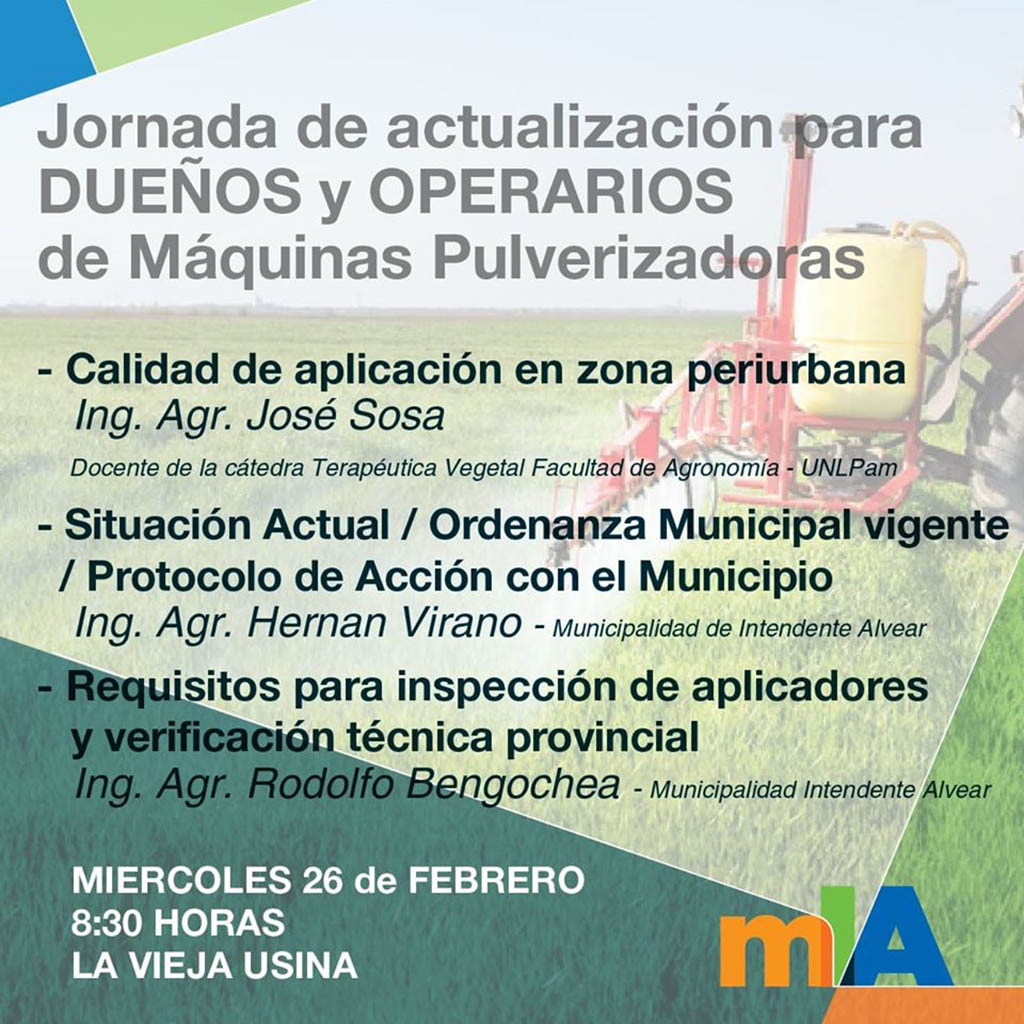 Jornada de actualización para DUEÑOS y OPERARIOS de Máquinas Pulverizadoras

- Calidad de aplicación en zona periurbana
Ing. Agr. José Sosa
Docente de la cátedra Terapéutica Vegetal Facultad de Agronomía - UNLPam

- Situación Actual / Ordenanza Municipal vigente / Protocolo de Acción con el Municipio
Ing. Agr. Hernan Virano - Municipalidad de Intendente Alvear

- Requisitos para inspección de aplicadores y verificación técnica provincial
Ing. Agr. Rodolfo Bengochea - Municipalidad Intendente Alvear

MIERCOLES 26 de FEBRERO
8:30 HORAS
LA VIEJA USINA

mIA